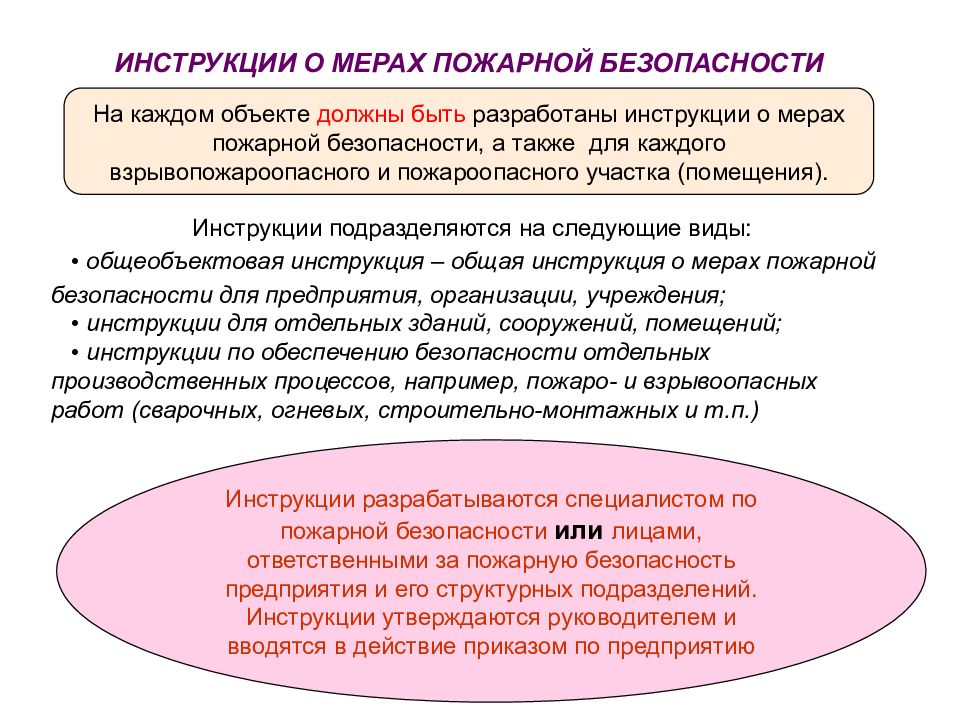 ИНСТРУКЦИИ О МЕРАХ ПОЖАРНОЙ БЕЗОПАСНОСТИ

На каждом объекте должны быть разработаны инструкции о мерах пожарной безопасности, а также для каждого взрывопожароопасного и пожароопасного участка (помещения).

Инструкции подразделяются на следующие виды:
• общеобъектовая инструкция – общая инструкция о мерах пожарной безопасности для предприятия, организации, учреждения;
• инструкции для отдельных зданий, сооружений, помещений;
• инструкции по обеспечению безопасности отдельных производственных процессов, например, пожаро- и взрывоопасных работ (сварочных, огневых, строительно-монтажных и т.п.)

Инструкции разрабатываются специалистом по пожарной безопасности или лицами, ответственными за пожарную безопасность предприятия и его структурных подразделений. Инструкции утверждаются руководителем и вводятся в действие приказом по предприятию